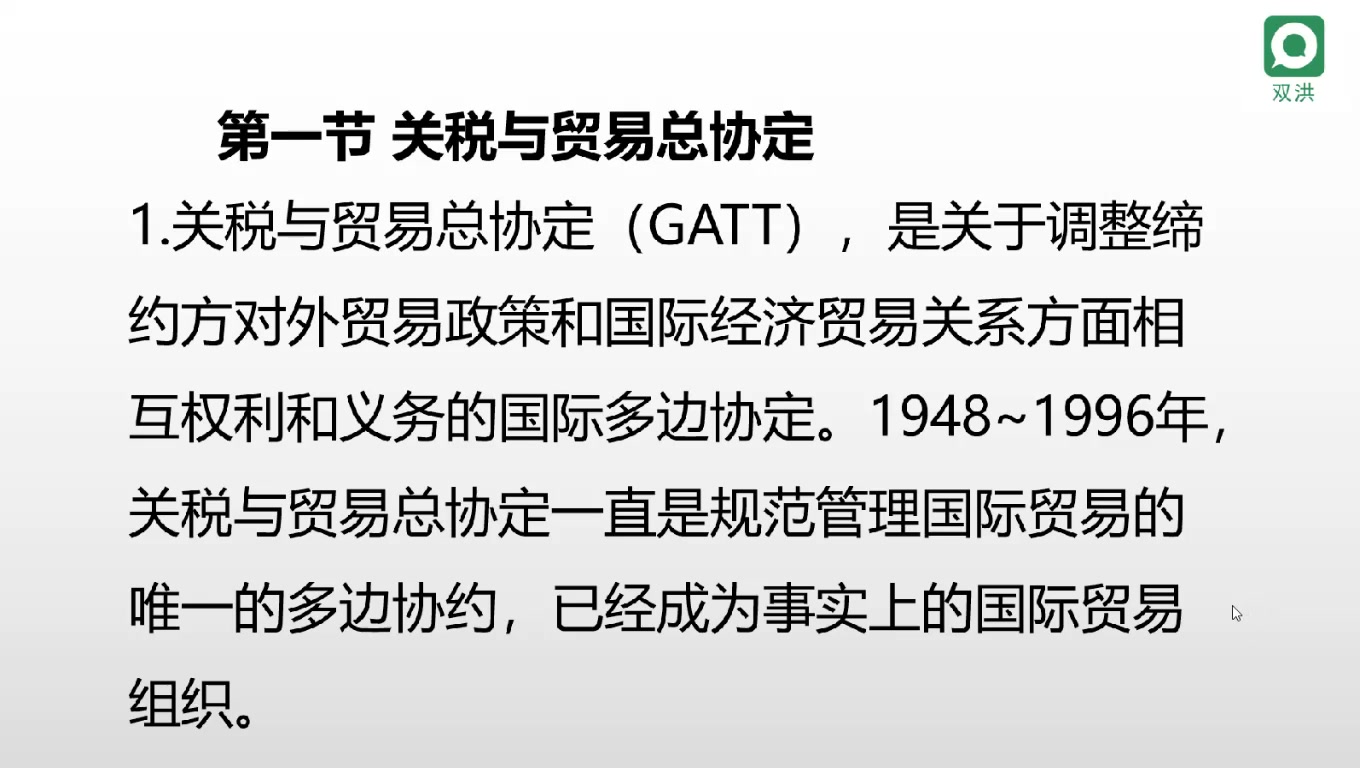 双洪

第一节 关税与贸易总协定

1.关税与贸易总协定（GATT），是关于调整缔约方对外贸易政策和国际经济贸易关系方面相互权利和义务的国际多边协定。1948~1996年，关税与贸易总协定一直是规范管理国际贸易的唯一的多边协约，已经成为事实上的国际贸易组织。